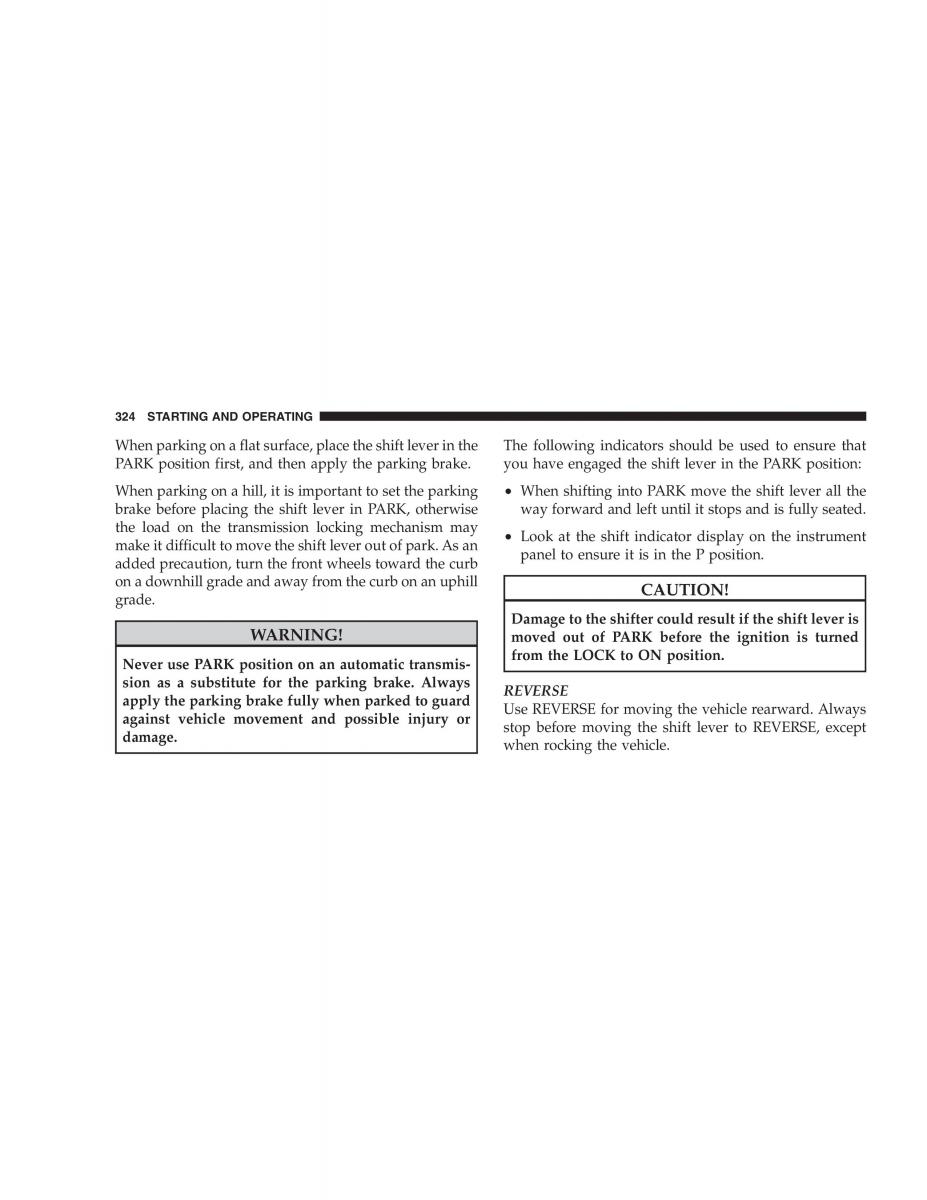 324 STARTING AND OPERATING

When parking on a flat surface, place the shift lever in the PARK position first, and then apply the parking brake.

When parking on a hill, it is important to set the parking brake before placing the shift lever in PARK, otherwise the load on the transmission locking mechanism may make it difficult to move the shift lever out of park. As an added precaution, turn the front wheels toward the curb on a downhill grade and away from the curb on an uphill grade.

WARNING!

Never use PARK position on an automatic transmission as a substitute for the parking brake. Always apply the parking brake fully when parked to guard against vehicle movement and possible injury or damage.

The following indicators should be used to ensure that you have engaged the shift lever in the PARK position:

• When shifting into PARK move the shift lever all the way forward and left until it stops and is fully seated.

• Look at the shift indicator display on the instrument panel to ensure it is in the P position.

CAUTION!

Damage to the shifter could result if the shift lever is moved out of PARK before the ignition is turned from the LOCK to ON position.

REVERSE
Use REVERSE for moving the vehicle rearward. Always stop before moving the shift lever to REVERSE, except when rocking the vehicle.